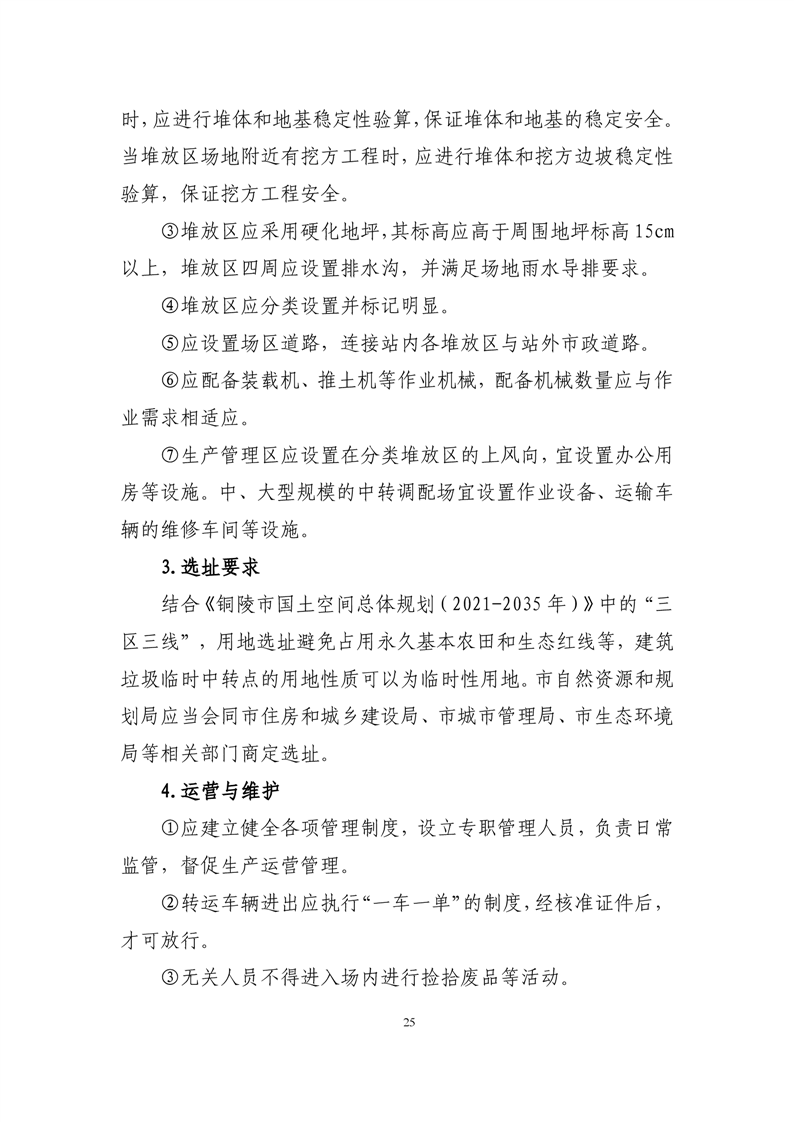 时，应进行堆体和地基稳定性验算，保证堆体和地基的稳定安全。当堆放区场地附近有挖方工程时，应进行堆体和挖方边坡稳定性验算，保证挖方工程安全。

③堆放区应采用硬化地坪，其标高应高于周围地坪标高 15cm 以上，堆放区四周应设置排水沟，并满足场地雨水导排要求。

④堆放区应分类设置并标记明显。

⑤应设置场区道路，连接站内各堆放区与站外市政道路。

⑥应配备装载机、推土机等作业机械，配备机械数量应与作业需求相适应。

⑦生产管理区应设置在分类堆放区的上风向，宜设置办公用房等设施。中、大型规模的中转调配场宜设置作业设备、运输车辆的维修车间等设施。

3. 选址要求

结合《铜陵市国土空间总体规划（2021-2035 年）》中的“三区三线”，用地选址避免占用永久基本农田和生态红线等，建筑垃圾临时中转点的用地性质可以为临时性用地。市自然资源和规划局应当会同市住房和城乡建设局、市城市管理局、市生态环境局等相关部门商定选址。

4. 运营与维护

①应建立健全各项管理制度，设立专职管理人员，负责日常监管，督促生产运营管理。

②转运车辆进出应执行“一车一单”的制度，经核准证件后，才可放行。

③无关人员不得进入场内进行捡拾废品等活动。

25